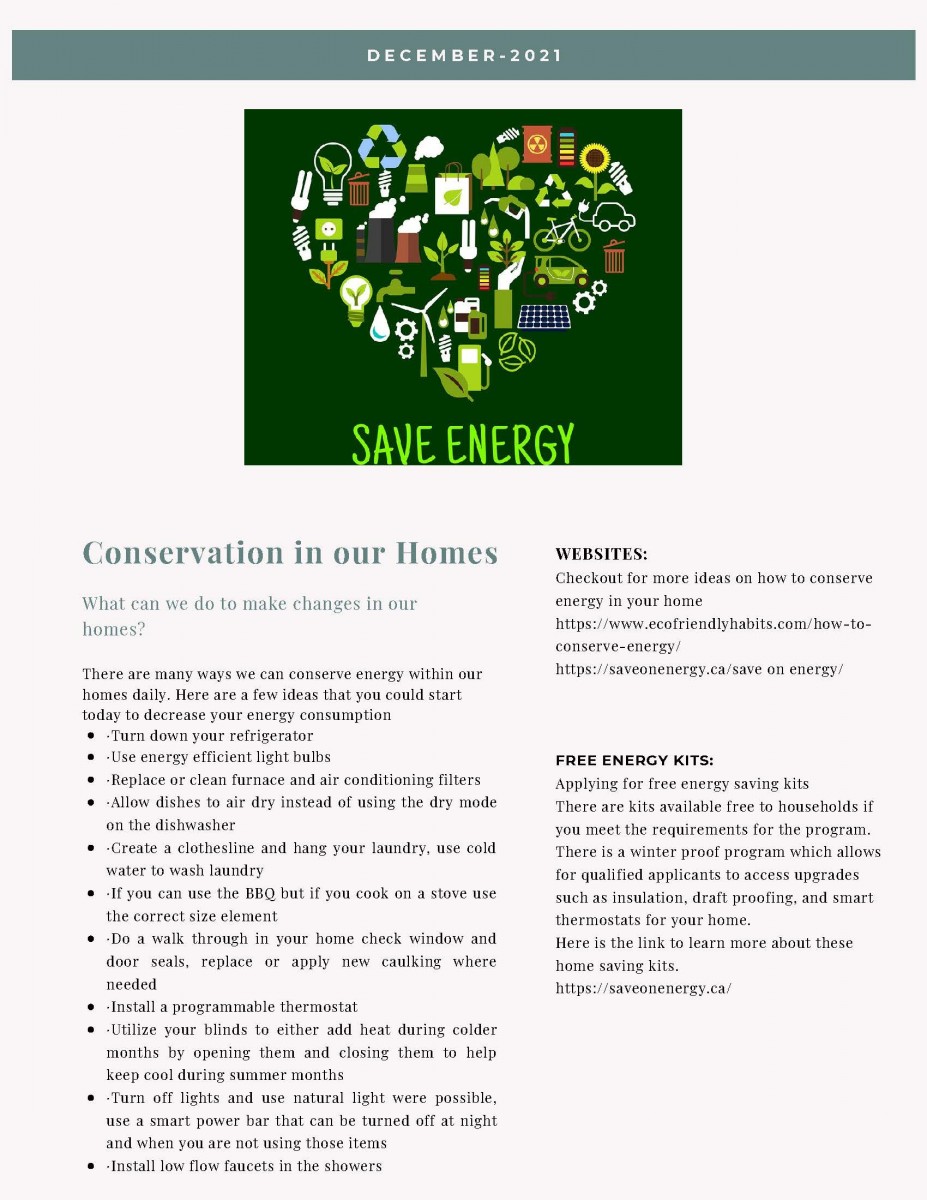 DECEMBER-2021

SAVE ENERGY

Conservation in our Homes

What can we do to make changes in our homes?

There are many ways we can conserve energy within our homes daily. Here are a few ideas that you could start today to decrease your energy consumption

- ·Turn down your refrigerator
- ·Use energy efficient light bulbs
- ·Replace or clean furnace and air conditioning filters
- ·Allow dishes to air dry instead of using the dry mode on the dishwasher
- ·Create a clothesline and hang your laundry, use cold water to wash laundry
- ·If you can use the BBQ but if you cook on a stove use the correct size element
- ·Do a walk through in your home check window and door seals, replace or apply new caulking where needed
- ·Install a programmable thermostat
- ·Utilize your blinds to either add heat during colder months by opening them and closing them to help keep cool during summer months
- ·Turn off lights and use natural light were possible, use a smart power bar that can be turned off at night and when you are not using those items
- ·Install low flow faucets in the showers

WEBSITES:
Checkout for more ideas on how to conserve energy in your home
https://www.ecofriendlyhabits.com/how-to-conserve-energy/
https://saveonenergy.ca/save on energy/

FREE ENERGY KITS:
Applying for free energy saving kits
There are kits available free to households if you meet the requirements for the program. There is a winter proof program which allows for qualified applicants to access upgrades such as insulation, draft proofing, and smart thermostats for your home.
Here is the link to learn more about these home saving kits.
https://saveonenergy.ca/